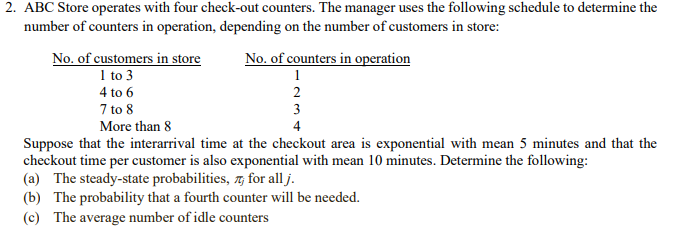 2. ABC Store operates with four check-out counters. The manager uses the following schedule to determine the number of counters in operation, depending on the number of customers in store:

| No. of customers in store | No. of counters in operation |
|---|---|
| 1 to 3 | 1 |
| 4 to 6 | 2 |
| 7 to 8 | 3 |
| More than 8 | 4 |

Suppose that the interarrival time at the checkout area is exponential with mean 5 minutes and that the checkout time per customer is also exponential with mean 10 minutes. Determine the following:
(a) The steady-state probabilities, $\pi_j$ for all $j$.
(b) The probability that a fourth counter will be needed.
(c) The average number of idle counters